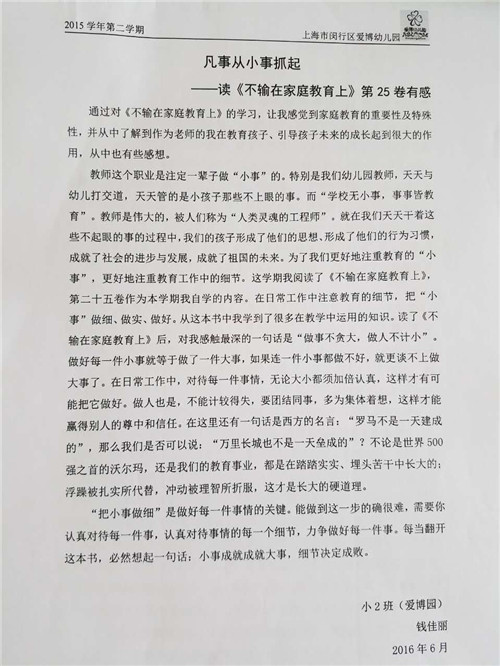 2015 学年第二学期

上海市闵行区爱博幼儿园

凡事从小事抓起

——读《不输在家庭教育上》第 25 卷有感

通过对《不输在家庭教育上》的学习，让我感觉到家庭教育的重要性及特殊性，并从中了解到作为老师的我在教育孩子、引导孩子未来的成长起到很大的作用，从中也有些感想。

教师这个职业是注定一辈子做“小事”的。特别是我们幼儿园教师，天天与幼儿打交道，天天管的是小孩子那些不上眼的事。而“学校无小事，事事皆教育”。教师是伟大的，被人们称为“人类灵魂的工程师”。就在我们天天干着这些不起眼的事的过程中，我们的孩子形成了他们的思想、形成了他们的行为习惯，成就了社会的进步与发展，成就了祖国的未来。为了我们更好地注重教育的“小事”，更好地注重教育工作中的细节。这学期我阅读了《不输在家庭教育上》，第二十五卷作为本学期我自学的内容。在日常工作中注意教育的细节，把“小事”做细、做实、做好。从这本书中我学到了很多在教学中运用的知识。读了《不输在家庭教育上》后，对我感触最深的一句话是“做事不贪大，做人不计小”。做好每一件小事就等于做了一件大事，如果连一件小事都做不好，就更谈不上做大事了。在日常工作中，对待每一件事情，无论大小都须加倍认真，这样才有可能把它做好。做人也是，不能计较得失，要团结同事，多为集体着想，这样才能赢得别人的尊中和信任。在这里还有一句话是西方的名言：“罗马不是一天建成的”，那么我们是否可以说：“万里长城也不是一天垒成的”？不论是世界 500 强之首的沃尔玛，还是我们的教育事业，都是在踏踏实实、埋头苦干中长大的；浮躁被扎实所代替，冲动被理智所折服，这才是长大的硬道理。

“把小事做细”是做好每一件事情的关键。能做到这一步的确很难，需要你认真对待每一件事，认真对待事情的每一个细节，力争做好每一件事。每当翻开这本书，必然想起一句话：小事成就成就大事，细节决定成败。

小 2 班（爱博园）

钱佳丽

2016 年 6 月